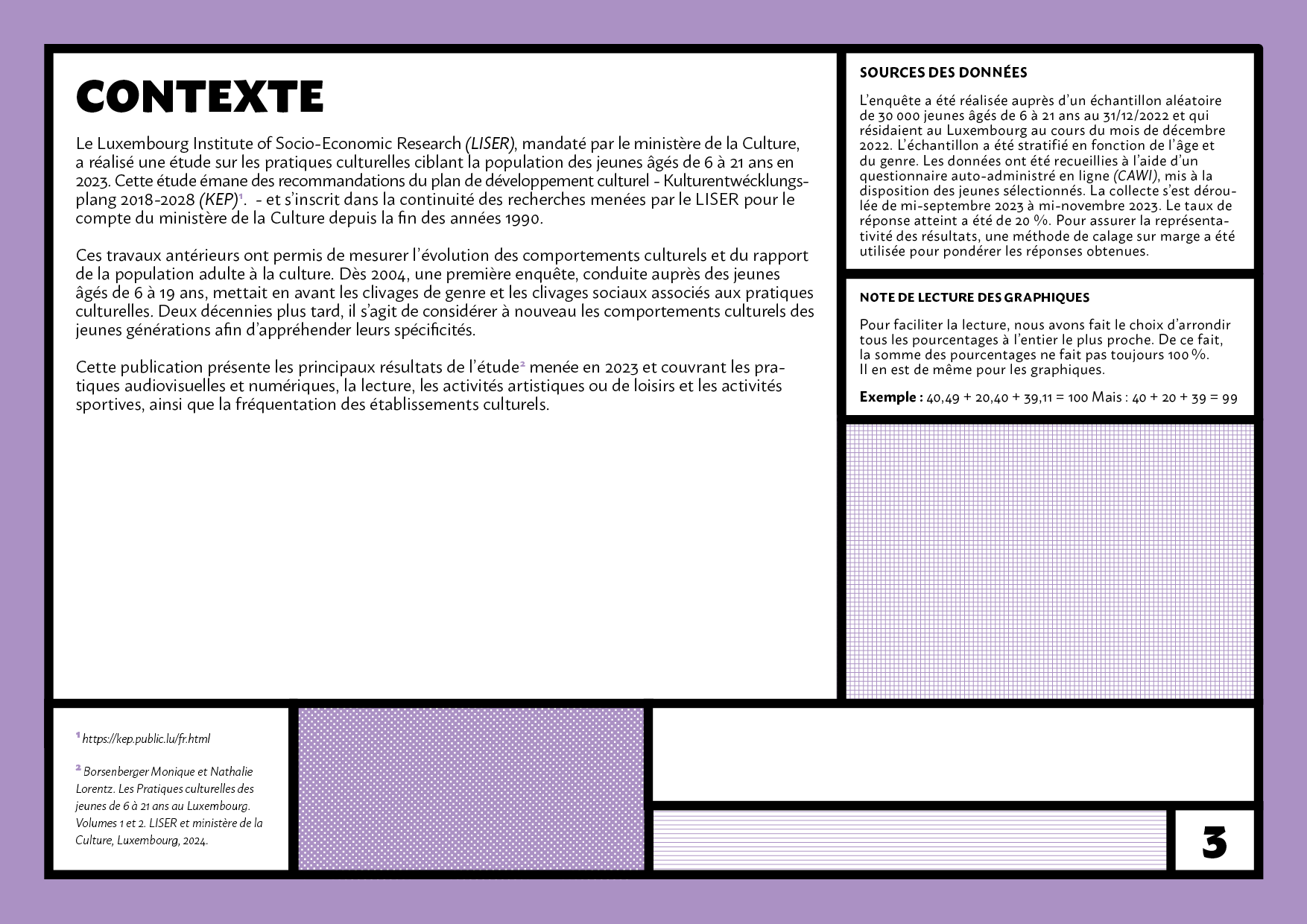 CONTEXTE

Le Luxembourg Institute of Socio-Economic Research (LISER), mandaté par le ministère de la Culture, a réalisé une étude sur les pratiques culturelles ciblant la population des jeunes âgés de 6 à 21 ans en 2023. Cette étude émane des recommandations du plan de développement culturel - Kulturentwécklungsplang 2018-2028 (KEP)$^{1}$. - et s'inscrit dans la continuité des recherches menées par le LISER pour le compte du ministère de la Culture depuis la fin des années 1990.

Ces travaux antérieurs ont permis de mesurer l'évolution des comportements culturels et du rapport de la population adulte à la culture. Dès 2004, une première enquête, conduite auprès des jeunes âgés de 6 à 19 ans, mettait en avant les clivages de genre et les clivages sociaux associés aux pratiques culturelles. Deux décennies plus tard, il s'agit de considérer à nouveau les comportements culturels des jeunes générations afin d'appréhender leurs spécificités.

Cette publication présente les principaux résultats de l'étude$^{2}$ menée en 2023 et couvrant les pratiques audiovisuelles et numériques, la lecture, les activités artistiques ou de loisirs et les activités sportives, ainsi que la fréquentation des établissements culturels.

SOURCES DES DONNÉES

L'enquête a été réalisée auprès d'un échantillon aléatoire de 30 000 jeunes âgés de 6 à 21 ans au 31/12/2022 et qui résidaient au Luxembourg au cours du mois de décembre 2022. L'échantillon a été stratifié en fonction de l'âge et du genre. Les données ont été recueillies à l'aide d'un questionnaire auto-administré en ligne (CAWI), mis à la disposition des jeunes sélectionnés. La collecte s'est déroulée de mi-septembre 2023 à mi-novembre 2023. Le taux de réponse atteint a été de 20 %. Pour assurer la représentativité des résultats, une méthode de calage sur marge a été utilisée pour pondérer les réponses obtenues.

NOTE DE LECTURE DES GRAPHIQUES

Pour faciliter la lecture, nous avons fait le choix d'arrondir tous les pourcentages à l'entier le plus proche. De ce fait, la somme des pourcentages ne fait pas toujours 100 %. Il en est de même pour les graphiques.

Exemple : 40,49 + 20,40 + 39,11 = 100 Mais : 40 + 20 + 39 = 99

$^{1}$ https://kep.public.lu/fr.html

$^{2}$ Borsenberger Monique et Nathalie Lorentz. Les Pratiques culturelles des jeunes de 6 à 21 ans au Luxembourg. Volumes 1 et 2. LISER et ministère de la Culture, Luxembourg, 2024.

3